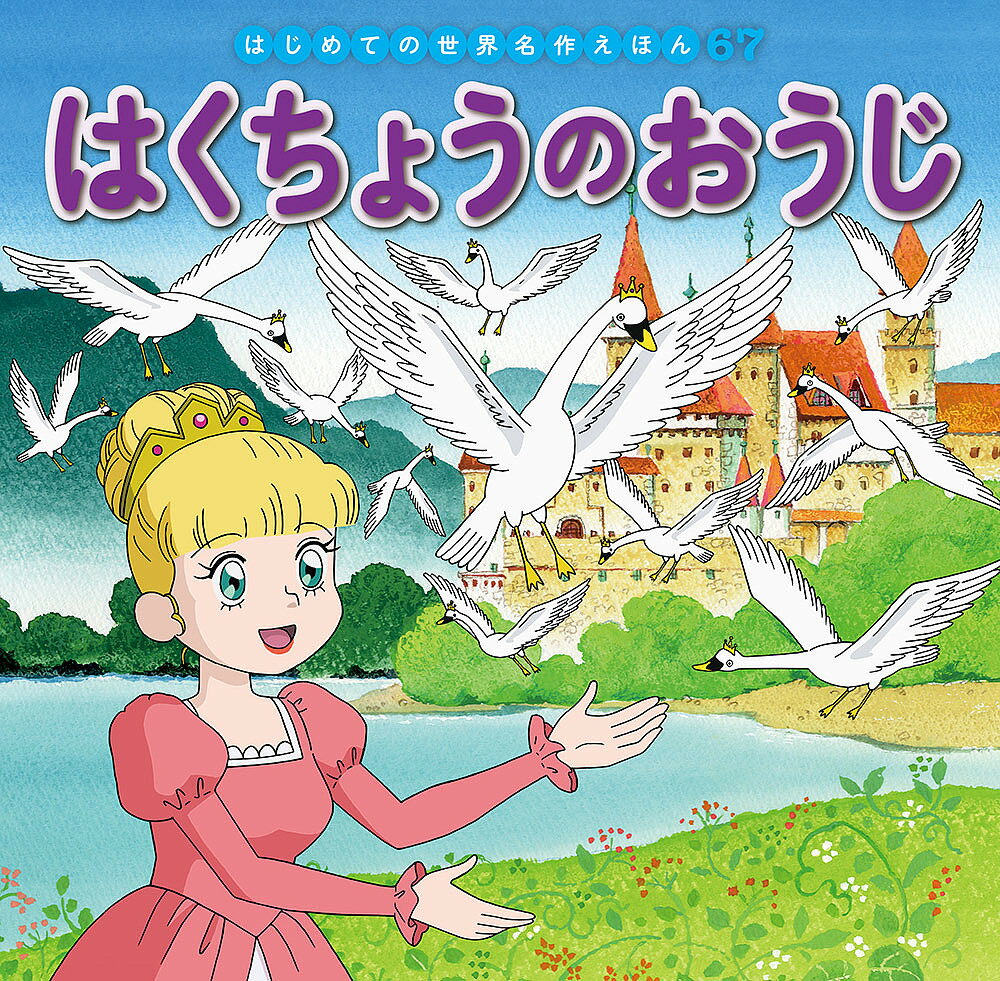 はじめての世界名作えほん 67

はくちょうのおうじ